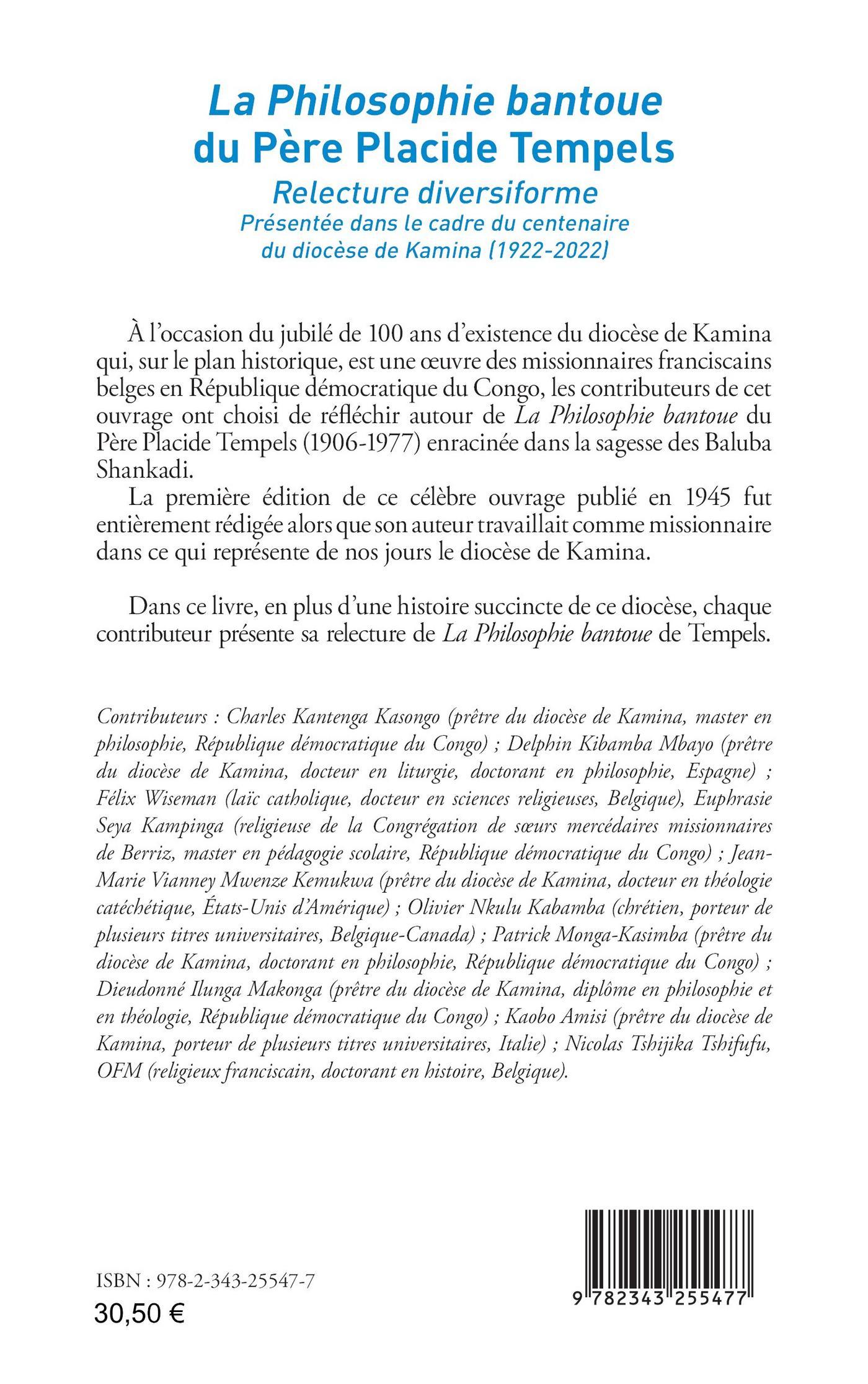 La Philosophie bantoue du Père Placide Tempels
Relecture diversiforme
Présentée dans le cadre du centenaire du diocèse de Kamina (1922-2022)

À l'occasion du jubilé de 100 ans d'existence du diocèse de Kamina qui, sur le plan historique, est une œuvre des missionnaires franciscains belges en République démocratique du Congo, les contributeurs de cet ouvrage ont choisi de réfléchir autour de La Philosophie bantoue du Père Placide Tempels (1906-1977) enracinée dans la sagesse des Baluba Shankadi.

La première édition de ce célèbre ouvrage publié en 1945 fut entièrement rédigée alors que son auteur travaillait comme missionnaire dans ce qui représente de nos jours le diocèse de Kamina.

Dans ce livre, en plus d'une histoire succincte de ce diocèse, chaque contributeur présente sa relecture de La Philosophie bantoue de Tempels.

Contributeurs : Charles Kantenga Kasongo (prêtre du diocèse de Kamina, master en philosophie, République démocratique du Congo) ; Delphin Kibamba Mbayo (prêtre du diocèse de Kamina, docteur en liturgie, doctorant en philosophie, Espagne) ; Félix Wiseman (laïc catholique, docteur en sciences religieuses, Belgique), Euphrasie Seya Kampinga (religieuse de la Congrégation de sœurs mercédaires missionnaires de Berriz, master en pédagogie scolaire, République démocratique du Congo) ; Jean-Marie Vianney Mwenze Kemukwa (prêtre du diocèse de Kamina, docteur en théologie catéchétique, États-Unis d'Amérique) ; Olivier Nkulu Kabamba (chrétien, porteur de plusieurs titres universitaires, Belgique-Canada) ; Patrick Monga-Kasimba (prêtre du diocèse de Kamina, doctorant en philosophie, République démocratique du Congo) ; Dieudonné Ilunga Makonga (prêtre du diocèse de Kamina, diplôme en philosophie et en théologie, République démocratique du Congo) ; Kaobo Amisi (prêtre du diocèse de Kamina, porteur de plusieurs titres universitaires, Italie) ; Nicolas Tshijika Tshifufu, OFM (religieux franciscain, doctorant en histoire, Belgique).

ISBN : 978-2-343-25547-7
30,50 €

9 782343 255477